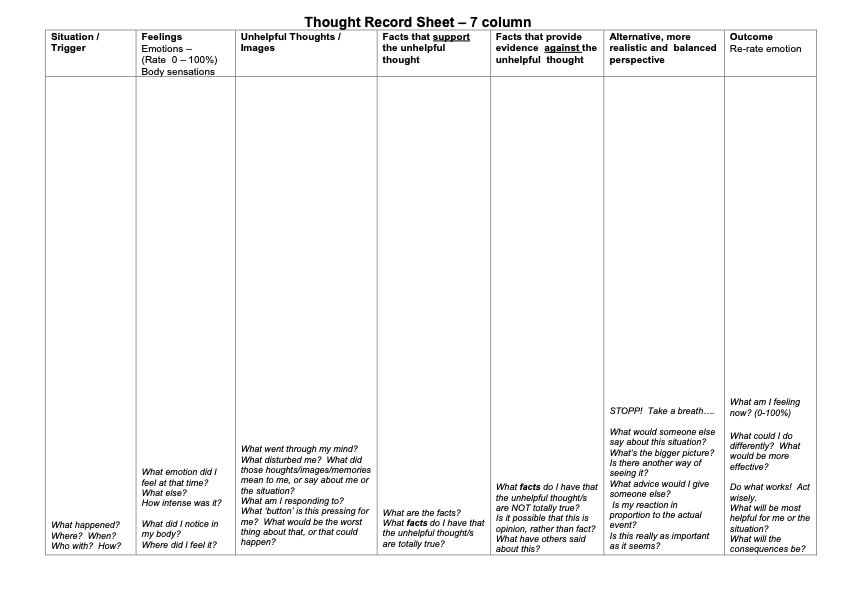 Thought Record Sheet – 7 column

| Situation / Trigger | Feelings Emotions – (Rate 0 – 100%) Body sensations | Unhelpful Thoughts / Images | Facts that support the unhelpful thought | Facts that provide evidence against the unhelpful thought | Alternative, more realistic and balanced perspective | Outcome Re-rate emotion |
|---|---|---|---|---|---|---|
| What happened? Where? When? Who with? How? | What emotion did I feel at that time? What else? How intense was it? What did I notice in my body? Where did I feel it? | What went through my mind? What disturbed me? What did those houghts/images/memories mean to me, or say about me or the situation? What am I responding to? What 'button' is this pressing for me? What would be the worst thing about that, or that could happen? | What are the facts? What facts do I have that the unhelpful thought/s are totally true? | What facts do I have that the unhelpful thought/s are NOT totally true? Is it possible that this is opinion, rather than fact? What have others said about this? | STOPP! Take a breath…. What would someone else say about this situation? What's the bigger picture? Is there another way of seeing it? What advice would I give someone else? Is my reaction in proportion to the actual event? Is this really as important as it seems? | What am I feeling now? (0-100%) What could I do differently? What would be more effective? Do what works! Act wisely. What will be most helpful for me or the situation? What will the consequences be? |